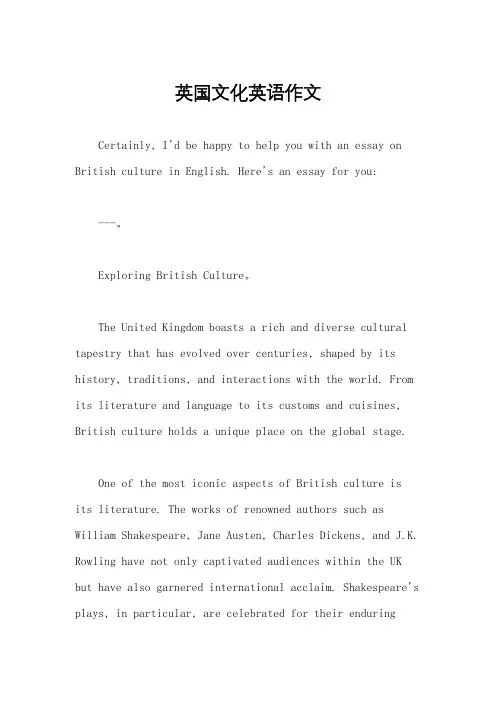 英国文化英语作文

Certainly, I'd be happy to help you with an essay on British culture in English. Here's an essay for you:

---。

Exploring British Culture。

The United Kingdom boasts a rich and diverse cultural tapestry that has evolved over centuries, shaped by its history, traditions, and interactions with the world. From its literature and language to its customs and cuisines, British culture holds a unique place on the global stage.

One of the most iconic aspects of British culture is its literature. The works of renowned authors such as William Shakespeare, Jane Austen, Charles Dickens, and J.K. Rowling have not only captivated audiences within the UK but have also garnered international acclaim. Shakespeare's plays, in particular, are celebrated for their enduring